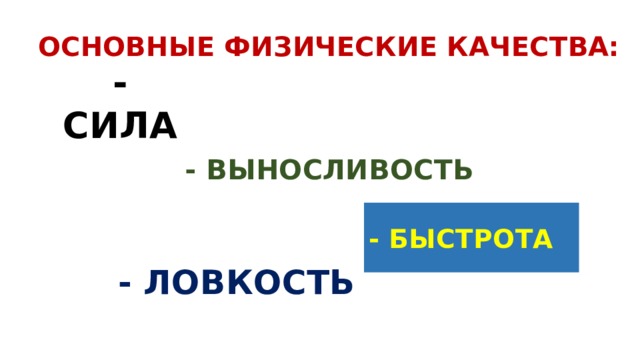 ОСНОВНЫЕ ФИЗИЧЕСКИЕ КАЧЕСТВА:

-
СИЛА

- ВЫНОСЛИВОСТЬ

- БЫСТРОТА

- ЛОВКОСТЬ